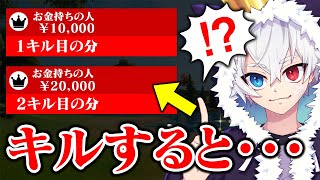 お金持ちの人
¥10,000
1キル目の分

お金持ちの人
¥20,000
2キル目の分

!?

キルすると・・・